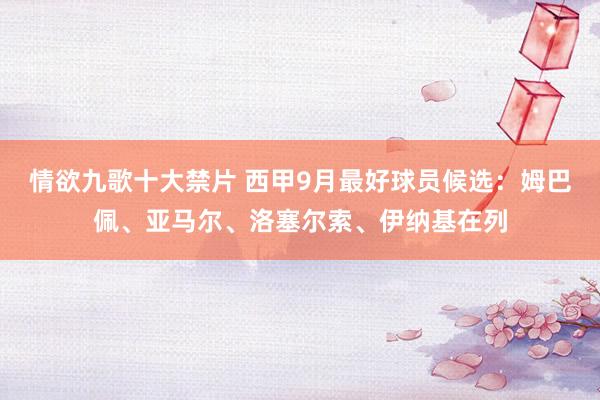 情欲九歌十大禁片 西甲9月最好球员候选：姆巴佩、亚马尔、洛塞尔索、伊纳基在列